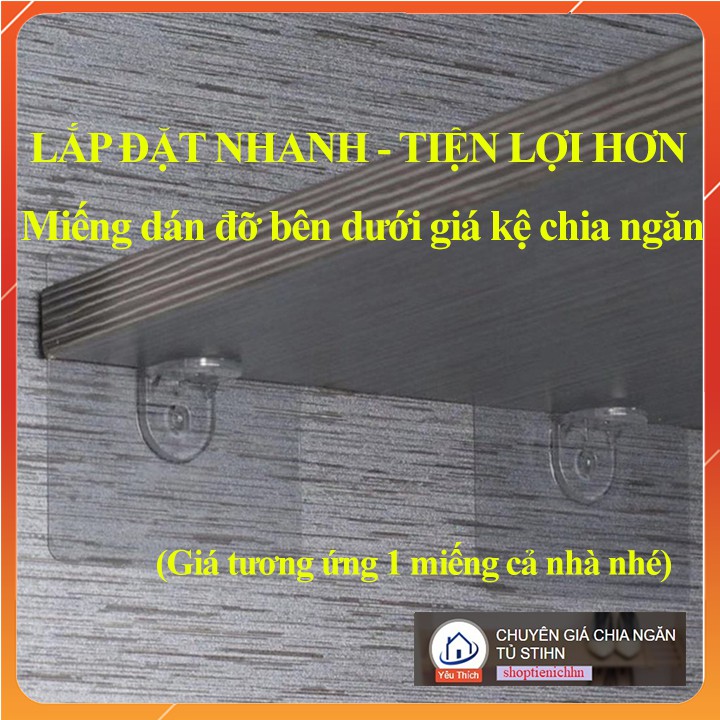 LẮP ĐẶT NHANH - TIỆN LỢI HƠN

Miếng dán đỡ bên dưới giá kệ chia ngăn

(Giá tương ứng 1 miếng cả nhà nhé)

Yêu Thích

CHUYÊN GIÁ CHIA NGĂN TỦ STIHN

shoptienichhn